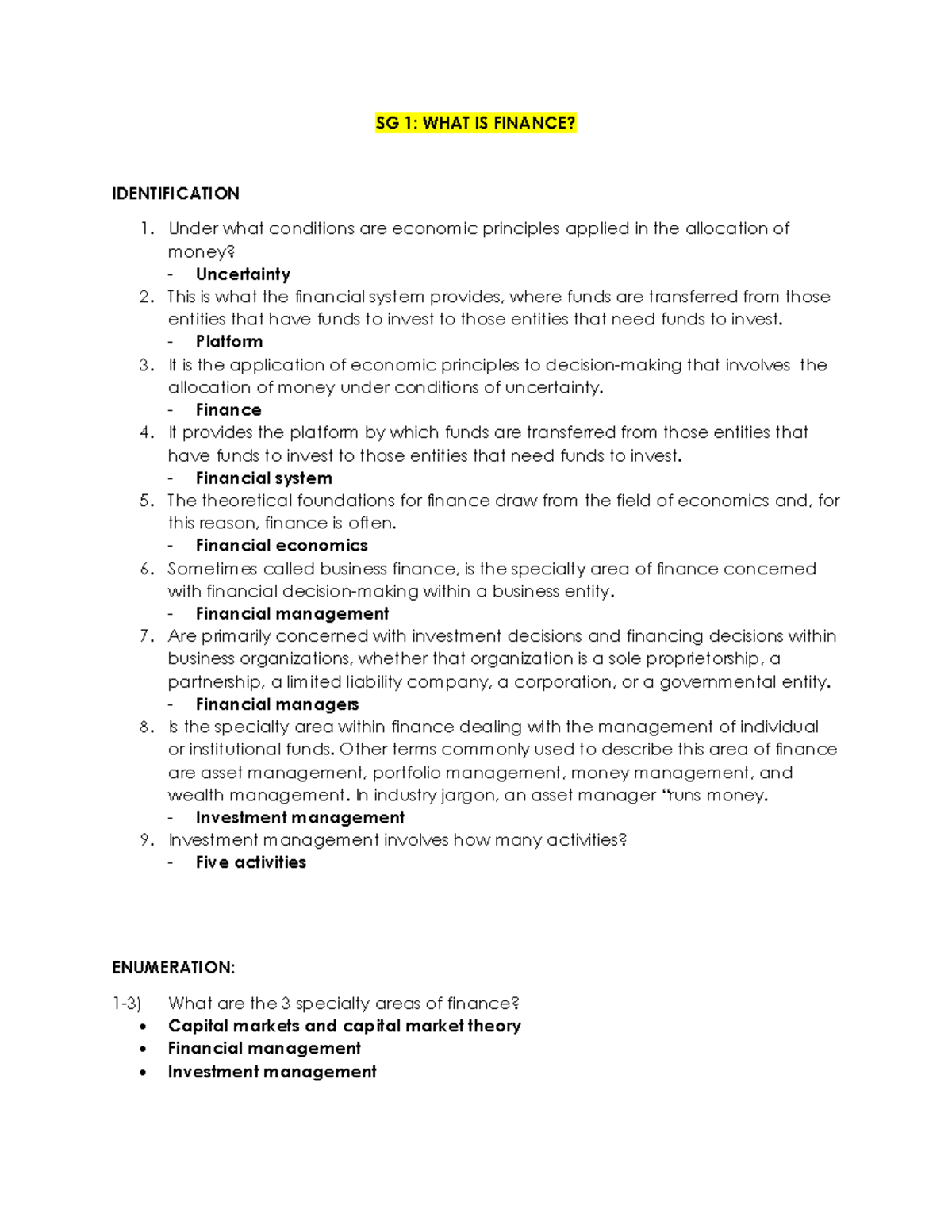 SG 1: WHAT IS FINANCE?

IDENTIFICATION

1. Under what conditions are economic principles applied in the allocation of money?
- Uncertainty
2. This is what the financial system provides, where funds are transferred from those entities that have funds to invest to those entities that need funds to invest.
- Platform
3. It is the application of economic principles to decision-making that involves the allocation of money under conditions of uncertainty.
- Finance
4. It provides the platform by which funds are transferred from those entities that have funds to invest to those entities that need funds to invest.
- Financial system
5. The theoretical foundations for finance draw from the field of economics and, for this reason, finance is often.
- Financial economics
6. Sometimes called business finance, is the specialty area of finance concerned with financial decision-making within a business entity.
- Financial management
7. Are primarily concerned with investment decisions and financing decisions within business organizations, whether that organization is a sole proprietorship, a partnership, a limited liability company, a corporation, or a governmental entity.
- Financial managers
8. Is the specialty area within finance dealing with the management of individual or institutional funds. Other terms commonly used to describe this area of finance are asset management, portfolio management, money management, and wealth management. In industry jargon, an asset manager "runs money.
- Investment management
9. Investment management involves how many activities?
- Five activities

ENUMERATION:

1-3) What are the 3 specialty areas of finance?
• Capital markets and capital market theory
• Financial management
• Investment management